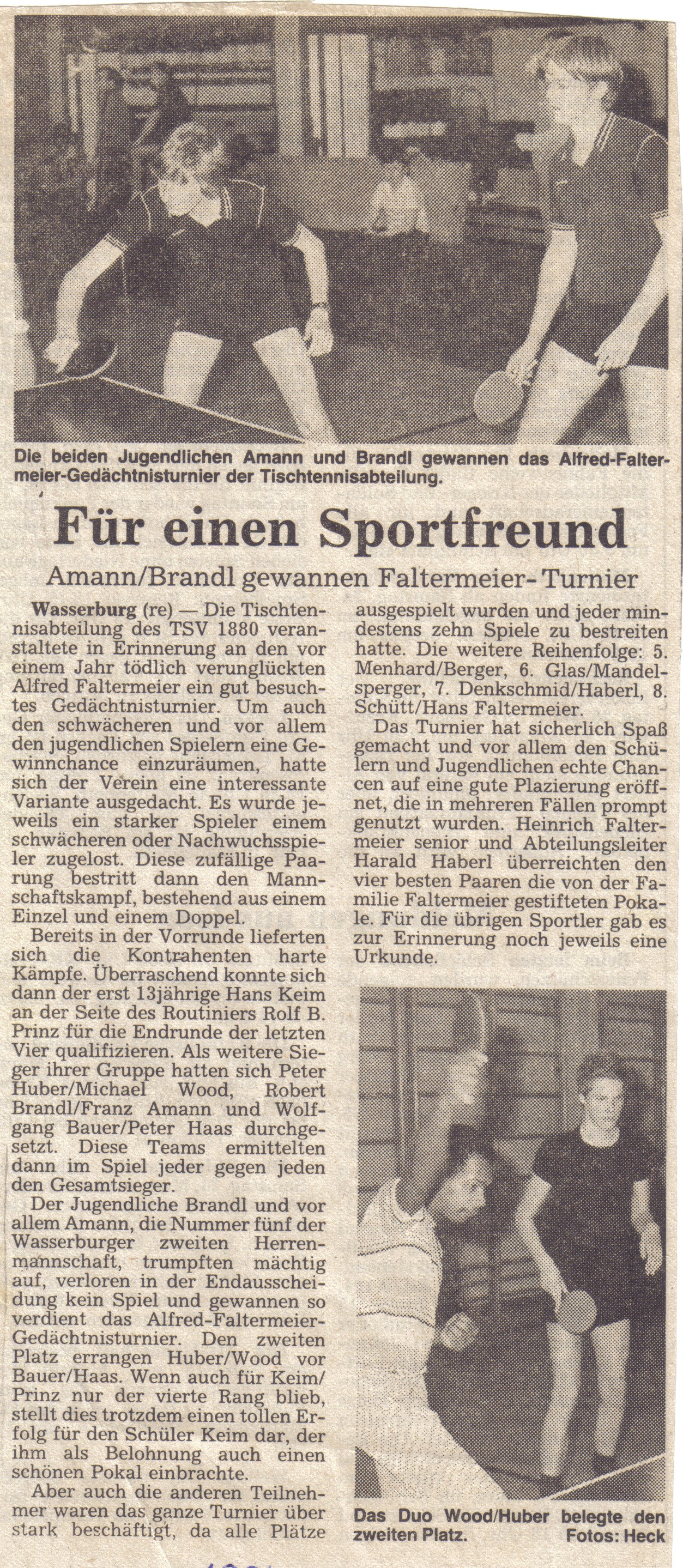 Die beiden Jugendlichen Amann und Brandl gewannen das Alfred-Faltermeier-Gedächtnisturnier der Tischtennisabteilung.

Für einen Sportfreund

Amann/Brandl gewannen Faltermeier-Turnier

Wasserburg (re) — Die Tischtennisabteilung des TSV 1880 veranstaltete in Erinnerung an den vor einem Jahr tödlich verunglückten Alfred Faltermeier ein gut besuchtes Gedächtnisturnier. Um auch den schwächeren und vor allem den jugendlichen Spielern eine Gewinnchance einzuräumen, hatte sich der Verein eine interessante Variante ausgedacht. Es wurde jeweils ein starker Spieler einem schwächeren oder Nachwuchsspieler zugelost. Diese zufällige Paarung bestritt dann den Mannschaftskampf, bestehend aus einem Einzel und einem Doppel.

Bereits in der Vorrunde lieferten sich die Kontrahenten harte Kämpfe. Überraschend konnte sich dann der erst 13jährige Hans Keim an der Seite des Routiniers Rolf B. Prinz für die Endrunde der letzten Vier qualifizieren. Als weitere Sieger ihrer Gruppe hatten sich Peter Huber/Michael Wood, Robert Brandl/Franz Amann und Wolfgang Bauer/Peter Haas durchgesetzt. Diese Teams ermittelten dann im Spiel jeder gegen jeden den Gesamtsieger.

Der Jugendliche Brandl und vor allem Amann, die Nummer fünf der Wasserburger zweiten Herrenmannschaft, trumpften mächtig auf, verloren in der Endausscheidung kein Spiel und gewannen so verdient das Alfred-Faltermeier-Gedächtnisturnier. Den zweiten Platz errangen Huber/Wood vor Bauer/Haas. Wenn auch für Keim/Prinz nur der vierte Rang blieb, stellt dies trotzdem einen tollen Erfolg für den Schüler Keim dar, der ihm als Belohnung auch einen schönen Pokal einbrachte.

Aber auch die anderen Teilnehmer waren das ganze Turnier über stark beschäftigt, da alle Plätze ausgespielt wurden und jeder mindestens zehn Spiele zu bestreiten hatte. Die weitere Reihenfolge: 5. Menhard/Berger, 6. Glas/Mandelsperger, 7. Denkschmid/Haberl, 8. Schütt/Hans Faltermeier.

Das Turnier hat sicherlich Spaß gemacht und vor allem den Schülern und Jugendlichen echte Chancen auf eine gute Plazierung eröffnet, die in mehreren Fällen prompt genutzt wurden. Heinrich Faltermeier senior und Abteilungsleiter Harald Haberl überreichten den vier besten Paaren die von der Familie Faltermeier gestifteten Pokale. Für die übrigen Sportler gab es zur Erinnerung noch jeweils eine Urkunde.

Das Duo Wood/Huber belegte den zweiten Platz. Fotos: Heck